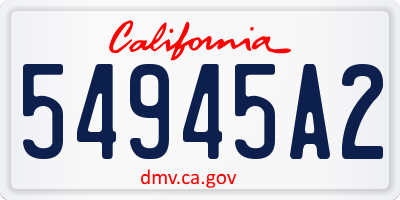 California
54945A2
dmv.ca.gov